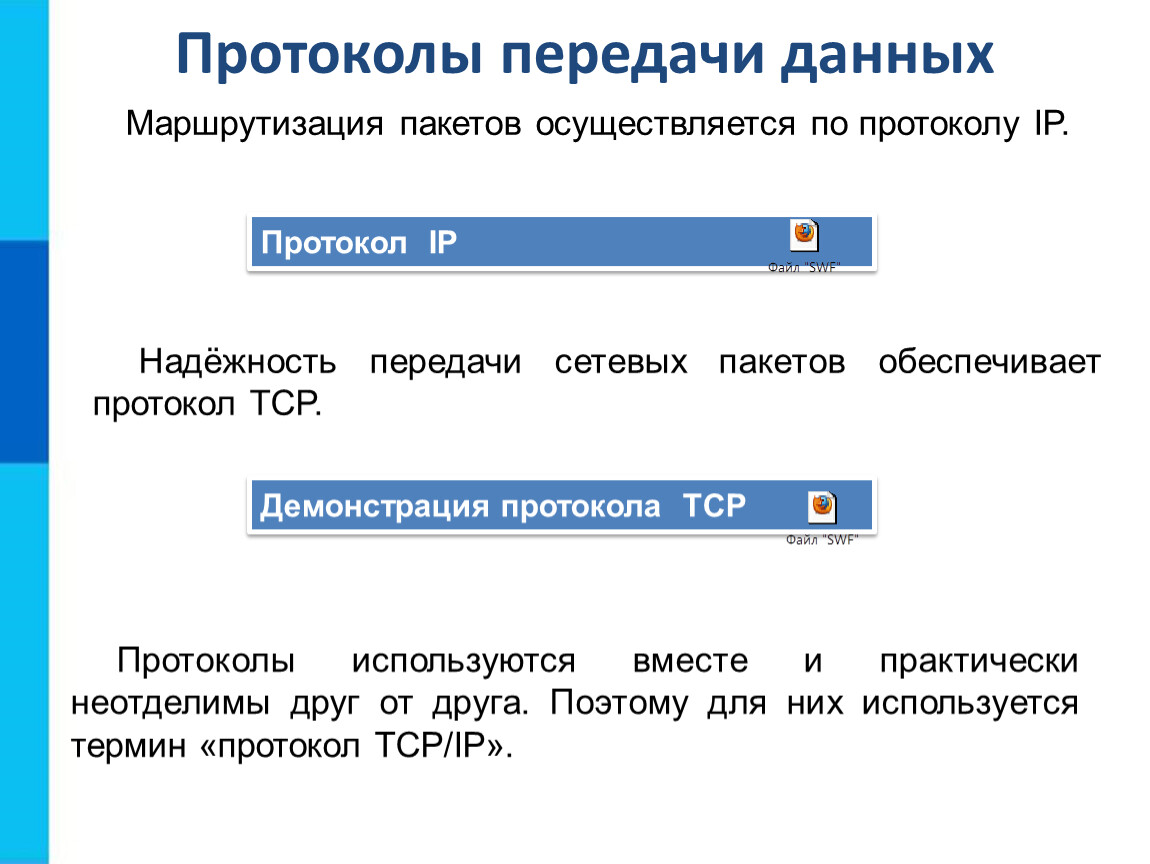 Протоколы передачи данных

Маршрутизация пакетов осуществляется по протоколу IP.

Протокол IP

Файл "SWF"

Надёжность передачи сетевых пакетов обеспечивает протокол TCP.

Демонстрация протокола TCP

Файл "SWF"

Протоколы используются вместе и практически неотделимы друг от друга. Поэтому для них используется термин «протокол TCP/IP».